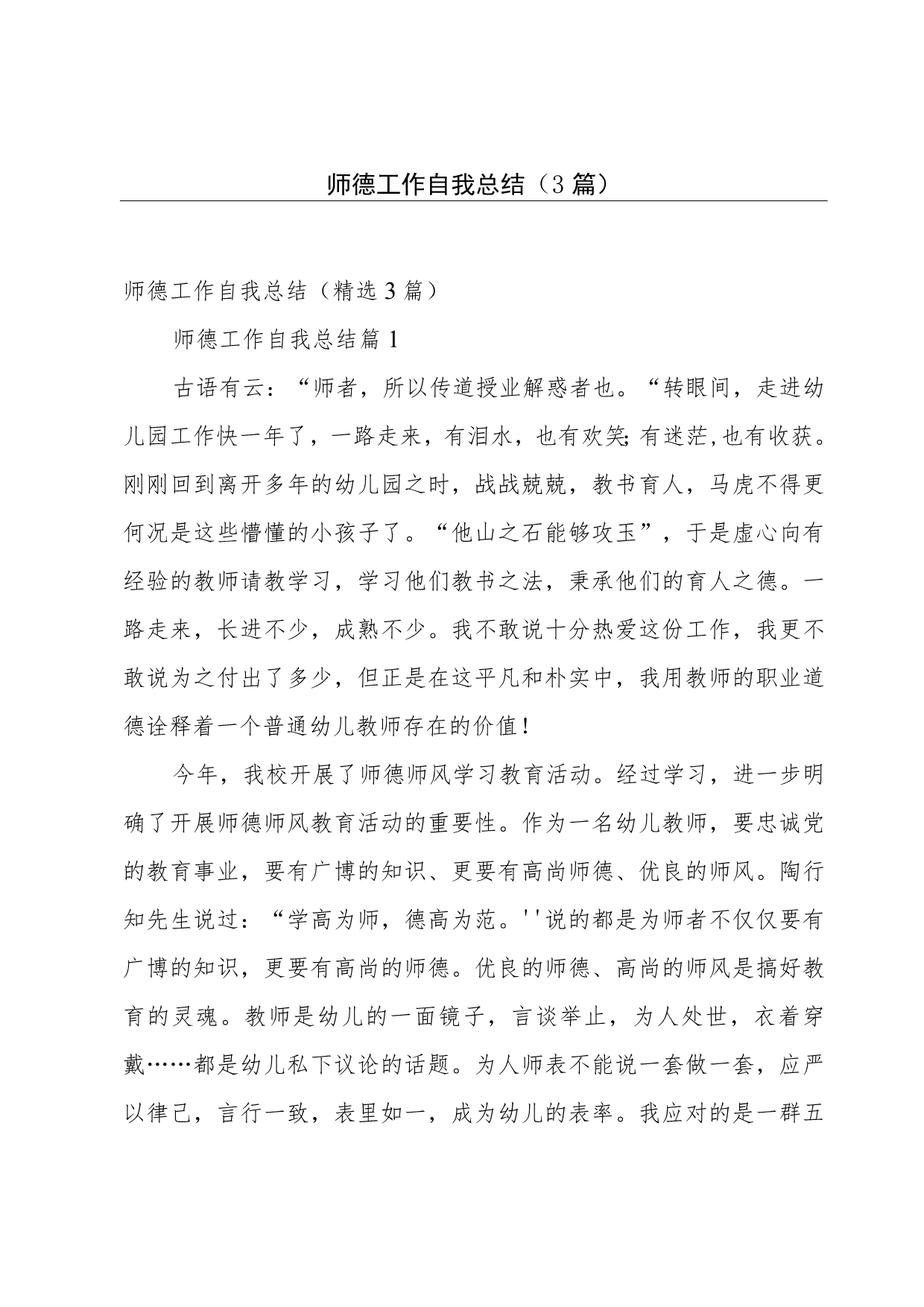 师德工作自我总结（3篇）

师德工作自我总结（精选3篇）

师德工作自我总结篇1

古语有云：“师者，所以传道授业解惑者也。“转眼间，走进幼儿园工作快一年了，一路走来，有泪水，也有欢笑;有迷茫,也有收获。刚刚回到离开多年的幼儿园之时，战战兢兢，教书育人，马虎不得更何况是这些懵懂的小孩子了。“他山之石能够攻玉”，于是虚心向有经验的教师请教学习，学习他们教书之法，秉承他们的育人之德。一路走来，长进不少，成熟不少。我不敢说十分热爱这份工作，我更不敢说为之付出了多少，但正是在这平凡和朴实中，我用教师的职业道德诠释着一个普通幼儿教师存在的价值！

今年，我校开展了师德师风学习教育活动。经过学习，进一步明确了开展师德师风教育活动的重要性。作为一名幼儿教师，要忠诚党的教育事业，要有广博的知识、更要有高尚师德、优良的师风。陶行知先生说过：“学高为师，德高为范。''说的都是为师者不仅仅要有广博的知识，更要有高尚的师德。优良的师德、高尚的师风是搞好教育的灵魂。教师是幼儿的一面镜子，言谈举止，为人处世，衣着穿戴……都是幼儿私下议论的话题。为人师表不能说一套做一套，应严以律己，言行一致，表里如一，成为幼儿的表率。我应对的是一群五